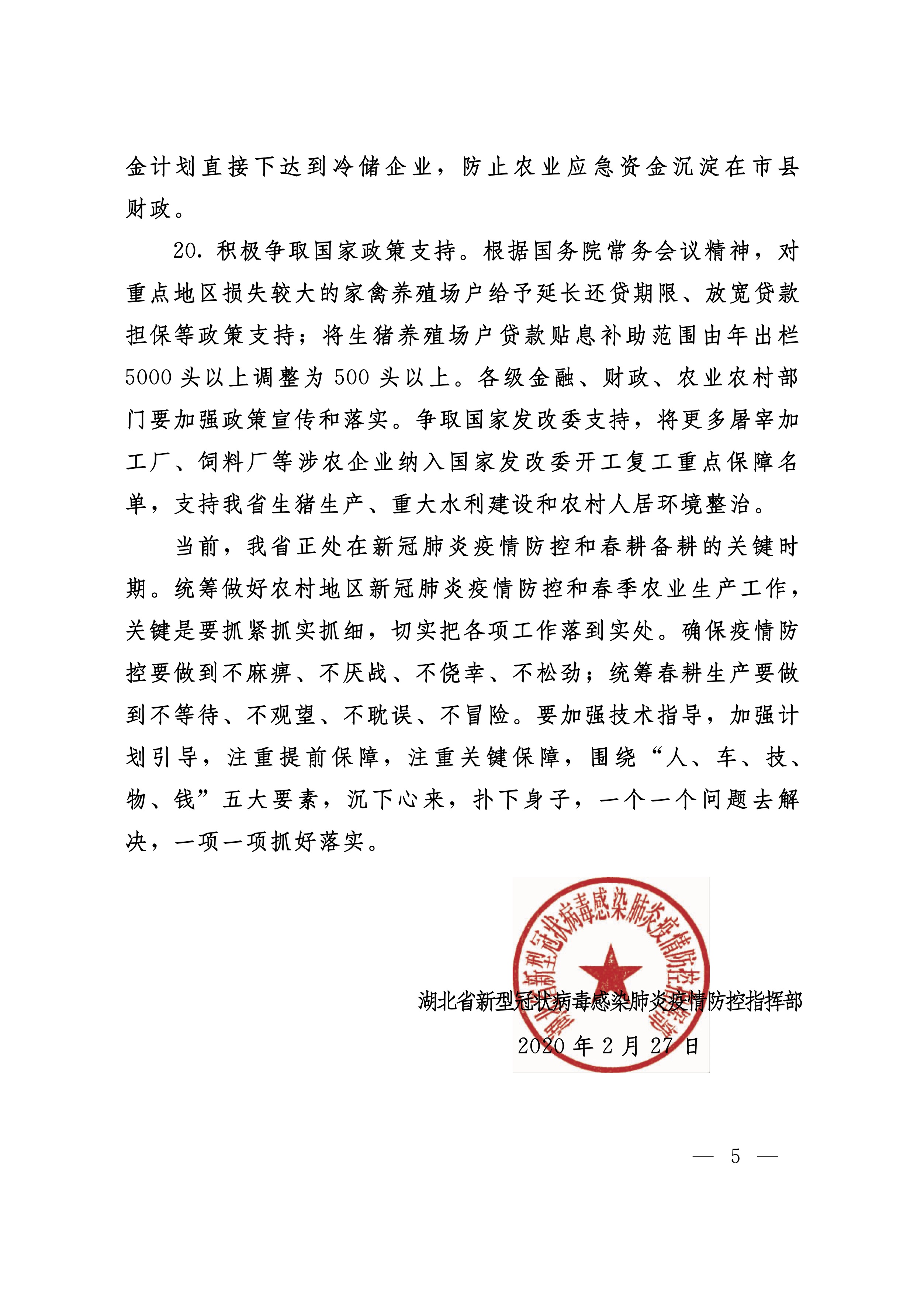 金计划直接下达到冷储企业，防止农业应急资金沉淀在市县财政。

20. 积极争取国家政策支持。根据国务院常务会议精神，对重点地区损失较大的家禽养殖场户给予延长还贷期限、放宽贷款担保等政策支持；将生猪养殖场户贷款贴息补助范围由年出栏5000头以上调整为500头以上。各级金融、财政、农业农村部门要加强政策宣传和落实。争取国家发改委支持，将更多屠宰加工厂、饲料厂等涉农企业纳入国家发改委开工复工重点保障名单，支持我省生猪生产、重大水利建设和农村人居环境整治。

当前，我省正处在新冠肺炎疫情防控和春耕备耕的关键时期。统筹做好农村地区新冠肺炎疫情防控和春季农业生产工作，关键是要抓紧抓实抓细，切实把各项工作落到实处。确保疫情防控要做到不麻痹、不厌战、不侥幸、不松劲；统筹春耕生产要做到不等待、不观望、不耽误、不冒险。要加强技术指导，加强计划引导，注重提前保障，注重关键保障，围绕“人、车、技、物、钱”五大要素，沉下心来，扑下身子，一个一个问题去解决，一项一项抓好落实。

湖北省新型冠状病毒感染肺炎疫情防控指挥部

湖北省新型冠状病毒感染肺炎疫情防控指挥部

2020年2月27日

— 5 —